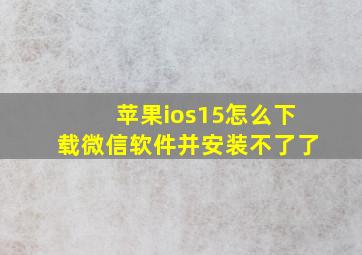 苹果ios15怎么下载微信软件并安装不了了